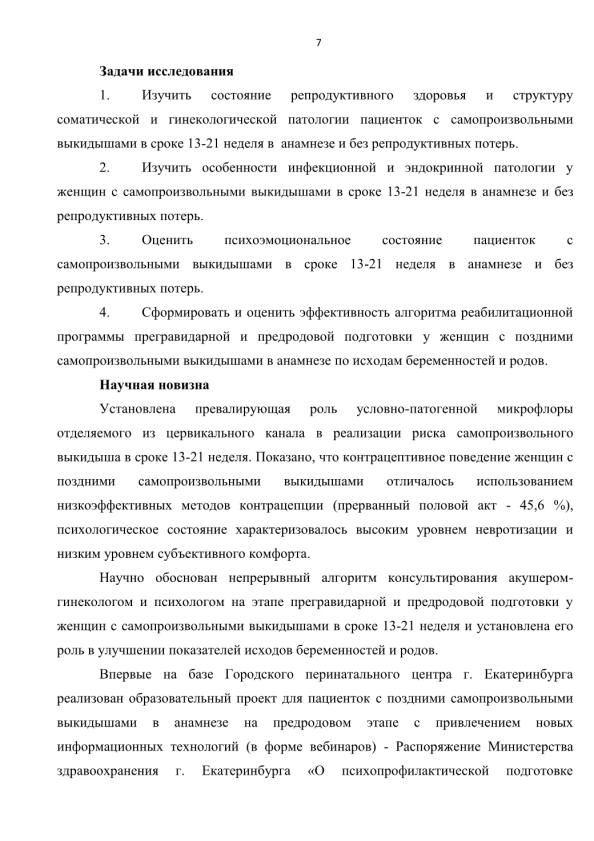 7

Задачи исследования

1. Изучить состояние репродуктивного здоровья и структуру соматической и гинекологической патологии пациенток с самопроизвольными выкидышами в сроке 13-21 неделя в анамнезе и без репродуктивных потерь.

2. Изучить особенности инфекционной и эндокринной патологии у женщин с самопроизвольными выкидышами в сроке 13-21 неделя в анамнезе и без репродуктивных потерь.

3. Оценить психоэмоциональное состояние пациенток с самопроизвольными выкидышами в сроке 13-21 неделя в анамнезе и без репродуктивных потерь.

4. Сформировать и оценить эффективность алгоритма реабилитационной программы прегравидарной и предродовой подготовки у женщин с поздними самопроизвольными выкидышами в анамнезе по исходам беременностей и родов.

Научная новизна

Установлена превалирующая роль условно-патогенной микрофлоры отделяемого из цервикального канала в реализации риска самопроизвольного выкидыша в сроке 13-21 неделя. Показано, что контрацептивное поведение женщин с поздними самопроизвольными выкидышами отличалось использованием низкоэффективных методов контрацепции (прерванный половой акт - 45,6 %), психологическое состояние характеризовалось высоким уровнем невротизации и низким уровнем субъективного комфорта.

Научно обоснован непрерывный алгоритм консультирования акушером-гинекологом и психологом на этапе прегравидарной и предродовой подготовки у женщин с самопроизвольными выкидышами в сроке 13-21 неделя и установлена его роль в улучшении показателей исходов беременностей и родов.

Впервые на базе Городского перинатального центра г. Екатеринбурга реализован образовательный проект для пациенток с поздними самопроизвольными выкидышами в анамнезе на предродовом этапе с привлечением новых информационных технологий (в форме вебинаров) - Распоряжение Министерства здравоохранения г. Екатеринбурга «О психопрофилактической подготовке